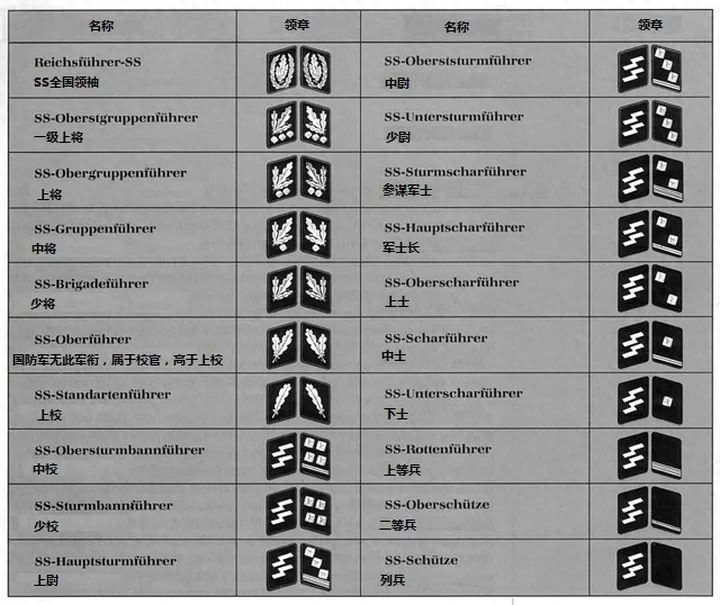 | 名称 | 领章 | 名称 | 领章 |
|---|---|---|---|
| Reichsführer-SS SS全国领袖 |  | SS-Oberststurmführer 中尉 |  |
| SS-Oberstgruppenführer 一级上将 |  | SS-Untersturmführer 少尉 |  |
| SS-Obergruppenführer 上将 |  | SS-Sturmscharführer 参谋军士 |  |
| SS-Gruppenführer 中将 |  | SS-Hauptscharführer 军士长 |  |
| SS-Brigadeführer 少将 |  | SS-Oberscharführer 上士 |  |
| SS-Oberführer 国防军无此军衔，属于校官，高于上校 |  | SS-Scharführer 中士 |  |
| SS-Standartenführer 上校 |  | SS-Unterscharführer 下士 |  |
| SS-Obersturmbannführer 中校 |  | SS-Rottenführer 上等兵 |  |
| SS-Sturmbannführer 少校 |  | SS-Oberschütze 二等兵 |  |
| SS-Hauptsturmführer 上尉 |  | SS-Schütze 列兵 |  |